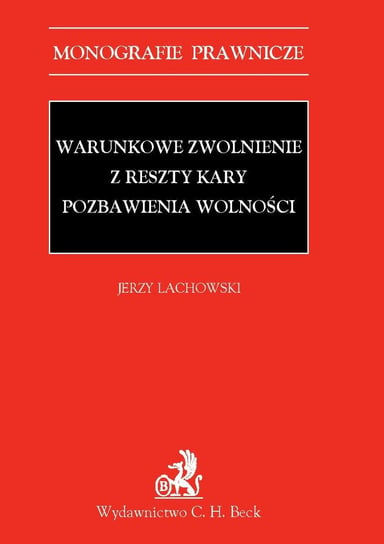 MONOGRAFIE PRAWNICZE

WARUNKOWE ZWOLNIENIE
Z RESZTY KARY
POZBAWIENIA WOLNOŚCI

JERZY LACHOWSKI

B

Wydawnictwo C. H. Beck